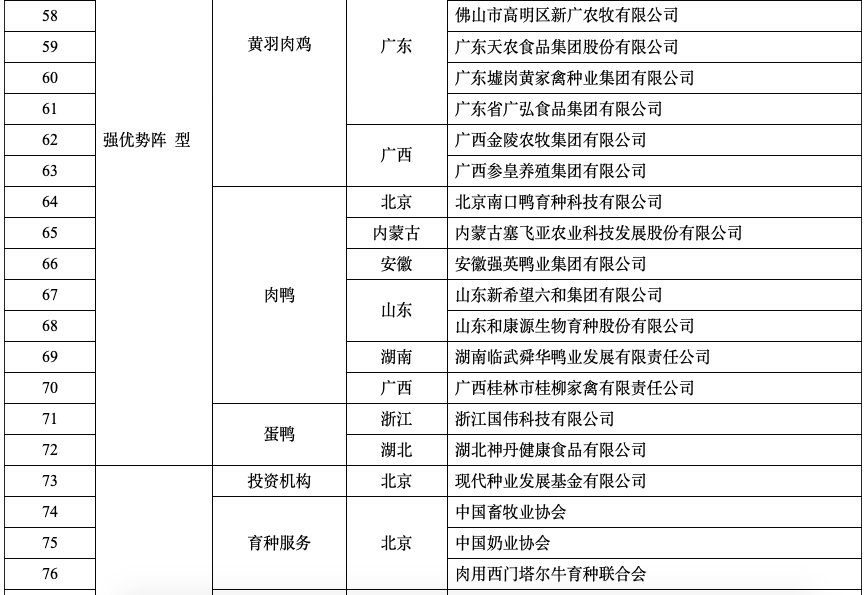 | 58 | 强优势阵 型 | 黄羽肉鸡 | 广东 | 佛山市高明区新广农牧有限公司 |
|---|---|---|---|---|
| 59 | | | | 广东天农食品集团股份有限公司 |
| 60 | | | | 广东墟岗黄家禽种业集团有限公司 |
| 61 | | | | 广东省广弘食品集团有限公司 |
| 62 | | | 广西 | 广西金陵农牧集团有限公司 |
| 63 | | | | 广西参皇养殖集团有限公司 |
| 64 | | 肉鸭 | 北京 | 北京南口鸭育种科技有限公司 |
| 65 | | | 内蒙古 | 内蒙古塞飞亚农业科技发展股份有限公司 |
| 66 | | | 安徽 | 安徽强英鸭业集团有限公司 |
| 67 | | | 山东 | 山东新希望六和集团有限公司 |
| 68 | | | | 山东和康源生物育种股份有限公司 |
| 69 | | | 湖南 | 湖南临武舜华鸭业发展有限责任公司 |
| 70 | | | 广西 | 广西桂林市桂柳家禽有限责任公司 |
| 71 | | 蛋鸭 | 浙江 | 浙江国伟科技有限公司 |
| 72 | | | 湖北 | 湖北神丹健康食品有限公司 |
| 73 | | 投资机构 | 北京 | 现代种业发展基金有限公司 |
| 74 | | 育种服务 | 北京 | 中国畜牧业协会 |
| 75 | | | | 中国奶业协会 |
| 76 | | | | 肉用西门塔尔牛育种联合会 |